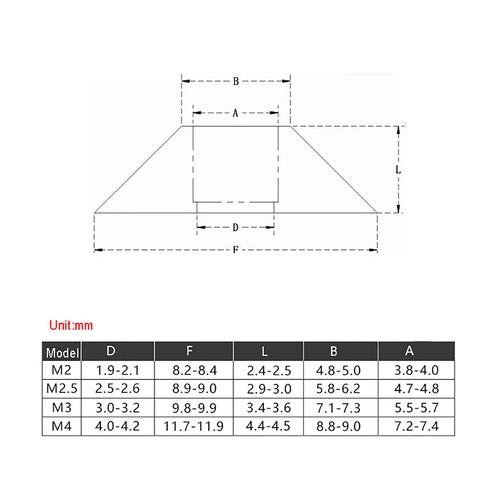 B

A

L

D

F

Unit:mm

| Model | D | F | L | B | A |
|---|---|---|---|---|---|
| M2 | 1.9-2.1 | 8.2-8.4 | 2.4-2.5 | 4.8-5.0 | 3.8-4.0 |
| M2.5 | 2.5-2.6 | 8.9-9.0 | 2.9-3.0 | 5.8-6.2 | 4.7-4.8 |
| M3 | 3.0-3.2 | 9.8-9.9 | 3.4-3.6 | 7.1-7.3 | 5.5-5.7 |
| M4 | 4.0-4.2 | 11.7-11.9 | 4.4-4.5 | 8.8-9.0 | 7.2-7.4 |